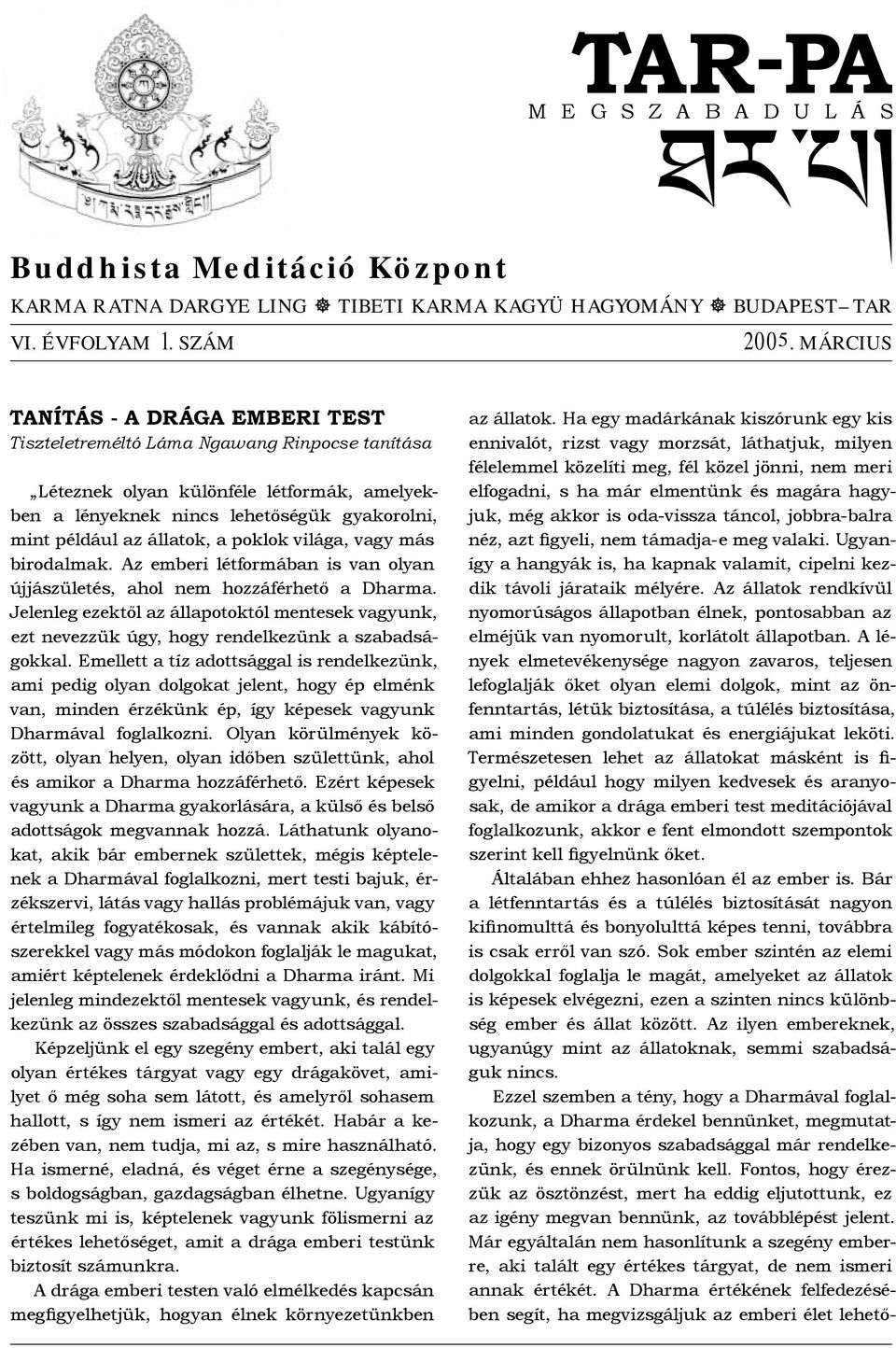 TAR-PA
MEGSZABADULÁS
ཐར་པ།

Buddhista Meditáció Központ
KARMA RATNA DARGYE LING ☸ TIBETI KARMA KAGYÜ HAGYOMÁNY ☸ BUDAPEST– TAR
VI. ÉVFOLYAM 1. SZÁM 2005. MÁRCIUS

TANÍTÁS - A DRÁGA EMBERI TEST
Tiszteletreméltó Láma Ngawang Rinpocse tanítása

„Léteznek olyan különféle létformák, amelyekben a lényeknek nincs lehetőségük gyakorolni, mint például az állatok, a poklok világa, vagy más birodalmak. Az emberi létformában is van olyan újjászületés, ahol nem hozzáférhető a Dharma. Jelenleg ezektől az állapotoktól mentesek vagyunk, ezt nevezzük úgy, hogy rendelkezünk a szabadságokkal. Emellett a tíz adottsággal is rendelkezünk, ami pedig olyan dolgokat jelent, hogy ép elménk van, minden érzékünk ép, így képesek vagyunk Dharmával foglalkozni. Olyan körülmények között, olyan helyen, olyan időben születtünk, ahol és amikor a Dharma hozzáférhető. Ezért képesek vagyunk a Dharma gyakorlására, a külső és belső adottságok megvannak hozzá. Láthatunk olyanokat, akik bár embernek születtek, mégis képtelenek a Dharmával foglalkozni, mert testi bajuk, érzékszervi, látás vagy hallás problémájuk van, vagy értelmileg fogyatékosak, és vannak akik kábítószerekkel vagy más módokon foglalják le magukat, amiért képtelenek érdeklődni a Dharma iránt. Mi jelenleg mindezektől mentesek vagyunk, és rendelkezünk az összes szabadsággal és adottsággal.

Képzeljünk el egy szegény embert, aki talál egy olyan értékes tárgyat vagy egy drágakövet, amilyet ő még soha sem látott, és amelyről sohasem hallott, s így nem ismeri az értékét. Habár a kezében van, nem tudja, mi az, s mire használható. Ha ismerné, eladná, és véget érne a szegénysége, s boldogságban, gazdagságban élhetne. Ugyanígy teszünk mi is, képtelenek vagyunk fölismerni az értékes lehetőséget, amit a drága emberi testünk biztosít számunkra.

A drága emberi testen való elmélkedés kapcsán megfigyelhetjük, hogyan élnek környezetünkben az állatok. Ha egy madárkának kiszórunk egy kis ennivalót, rizst vagy morzsát, láthatjuk, milyen félelemmel közelíti meg, fél közel jönni, nem meri elfogadni, s ha már elmentünk és magára hagyjuk, még akkor is oda-vissza táncol, jobbra-balra néz, azt figyeli, nem támadja-e meg valaki. Ugyanígy a hangyák is, ha kapnak valamit, cipelni kezdik távoli járataik mélyére. Az állatok rendkívül nyomorúságos állapotban élnek, pontosabban az elméjük van nyomorult, korlátolt állapotban. A lények elmetevékenysége nagyon zavaros, teljesen lefoglalják őket olyan elemi dolgok, mint az önfenntartás, létük biztosítása, a túlélés biztosítása, ami minden gondolatukat és energiájukat leköti. Természetesen lehet az állatokat másként is figyelni, például hogy milyen kedvesek és aranyosak, de amikor a drága emberi test meditációjával foglalkozunk, akkor e fent elmondott szempontok szerint kell figyelnünk őket.

Általában ehhez hasonlóan él az ember is. Bár a létfenntartás és a túlélés biztosítását nagyon kifinomulttá és bonyolulttá képes tenni, továbbra is csak erről van szó. Sok ember szintén az elemi dolgokkal foglalja le magát, amelyeket az állatok is képesek elvégezni, ezen a szinten nincs különbség ember és állat között. Az ilyen embereknek, ugyanúgy mint az állatoknak, semmi szabadságuk nincs.

Ezzel szemben a tény, hogy a Dharmával foglalkozunk, a Dharma érdekel bennünket, megmutatja, hogy egy bizonyos szabadsággal már rendelkezünk, és ennek örülnünk kell. Fontos, hogy érezzük az ösztönzést, mert ha eddig eljutottunk, ez az igény megvan bennünk, az továbblépést jelent. Már egyáltalán nem hasonlítunk a szegény emberre, aki talált egy értékes tárgyat, de nem ismeri annak értékét. A Dharma értékének felfedezésében segít, ha megvizsgáljuk az emberi élet lehető-